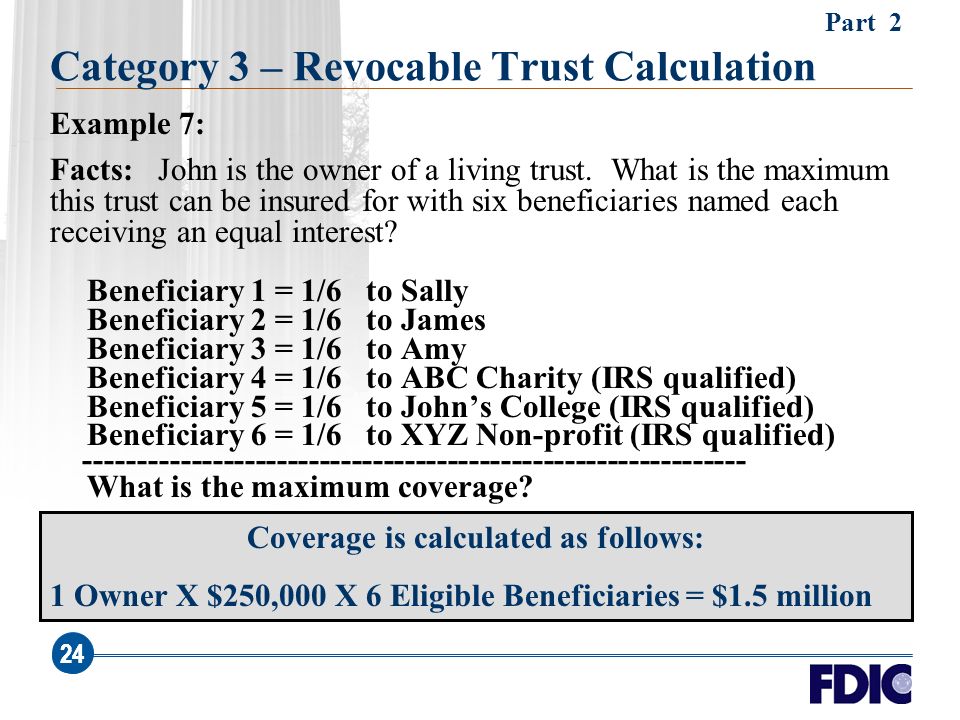 Part 2

Category 3 – Revocable Trust Calculation

Example 7:

Facts: John is the owner of a living trust. What is the maximum this trust can be insured for with six beneficiaries named each receiving an equal interest?

Beneficiary 1 = 1/6 to Sally
Beneficiary 2 = 1/6 to James
Beneficiary 3 = 1/6 to Amy
Beneficiary 4 = 1/6 to ABC Charity (IRS qualified)
Beneficiary 5 = 1/6 to John's College (IRS qualified)
Beneficiary 6 = 1/6 to XYZ Non-profit (IRS qualified)
------------------------------------------------------------
What is the maximum coverage?

Coverage is calculated as follows:

1 Owner X \$250,000 X 6 Eligible Beneficiaries = \$1.5 million

24

FDIC